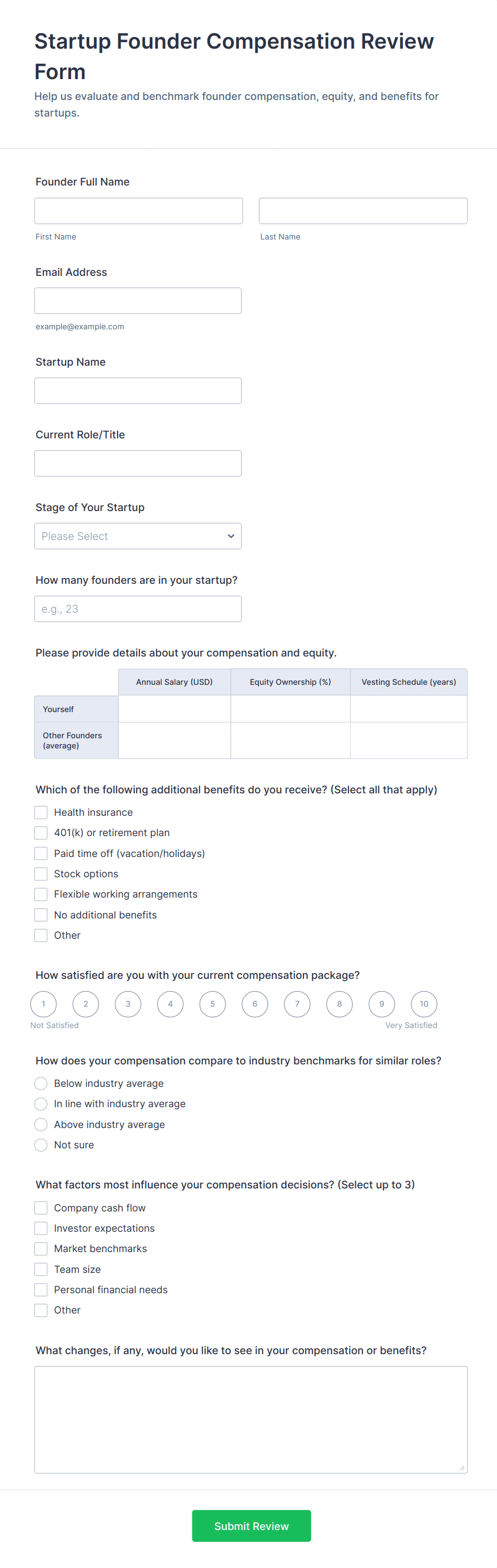 Startup Founder Compensation Review Form

Help us evaluate and benchmark founder compensation, equity, and benefits for startups.

Founder Full Name

First Name

Last Name

Email Address

example@example.com

Startup Name

Current Role/Title

Stage of Your Startup

Please Select

How many founders are in your startup?

e.g., 23

Please provide details about your compensation and equity.

| | Annual Salary (USD) | Equity Ownership (%) | Vesting Schedule (years) |
|---|---|---|---|
| Yourself | | | |
| Other Founders (average) | | | |

Which of the following additional benefits do you receive? (Select all that apply)

Health insurance

401(k) or retirement plan

Paid time off (vacation/holidays)

Stock options

Flexible working arrangements

No additional benefits

Other

How satisfied are you with your current compensation package?

1 2 3 4 5 6 7 8 9 10

Not Satisfied

Very Satisfied

How does your compensation compare to industry benchmarks for similar roles?

Below industry average

In line with industry average

Above industry average

Not sure

What factors most influence your compensation decisions? (Select up to 3)

Company cash flow

Investor expectations

Market benchmarks

Team size

Personal financial needs

Other

What changes, if any, would you like to see in your compensation or benefits?

Submit Review